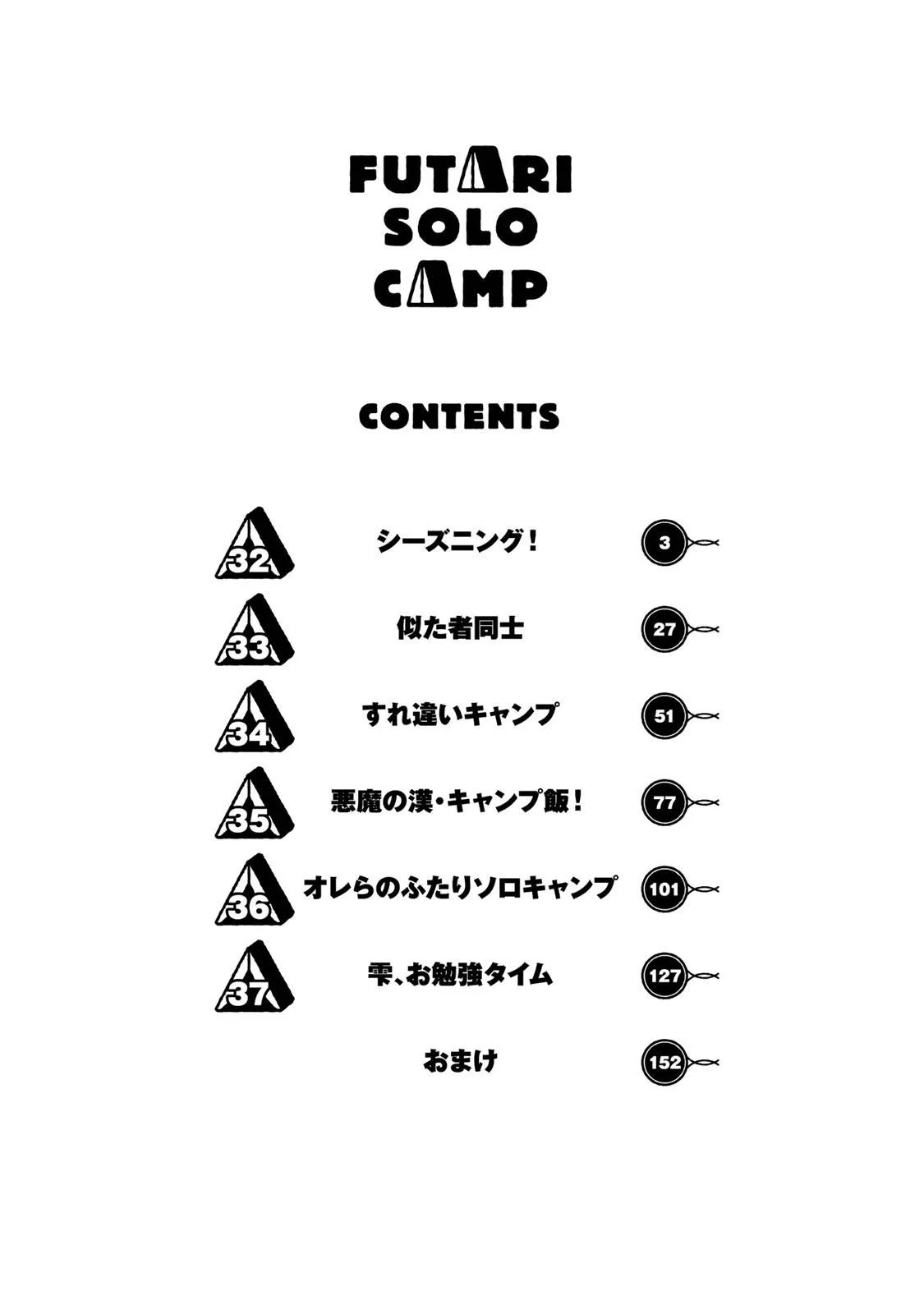 FUTARI
SOLO
CAMP

CONTENTS

32 シーズニング! 3

33 似た者同士 27

34 すれ違いキャンプ 51

35 悪魔の漢・キャンプ飯! 77

36 オレらのふたりソロキャンプ 101

37 雫、お勉強タイム 127

おまけ 152